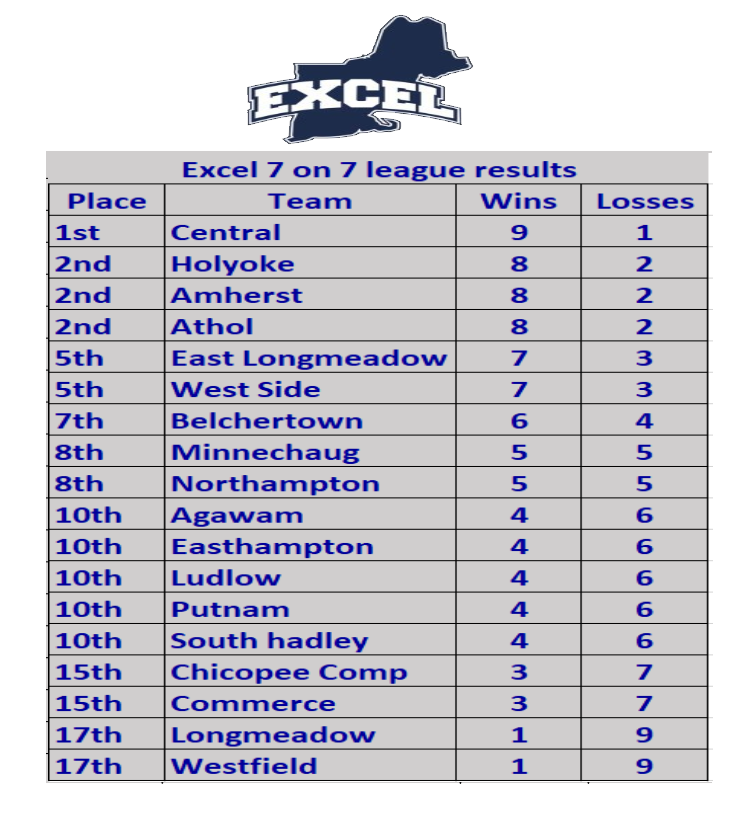 EXCEL

Excel 7 on 7 league results

| Place | Team | Wins | Losses |
|---|---|---|---|
| 1st | Central | 9 | 1 |
| 2nd | Holyoke | 8 | 2 |
| 2nd | Amherst | 8 | 2 |
| 2nd | Athol | 8 | 2 |
| 5th | East Longmeadow | 7 | 3 |
| 5th | West Side | 7 | 3 |
| 7th | Belchertown | 6 | 4 |
| 8th | Minnechaug | 5 | 5 |
| 8th | Northampton | 5 | 5 |
| 10th | Agawam | 4 | 6 |
| 10th | Easthampton | 4 | 6 |
| 10th | Ludlow | 4 | 6 |
| 10th | Putnam | 4 | 6 |
| 10th | South hadley | 4 | 6 |
| 15th | Chicopee Comp | 3 | 7 |
| 15th | Commerce | 3 | 7 |
| 17th | Longmeadow | 1 | 9 |
| 17th | Westfield | 1 | 9 |